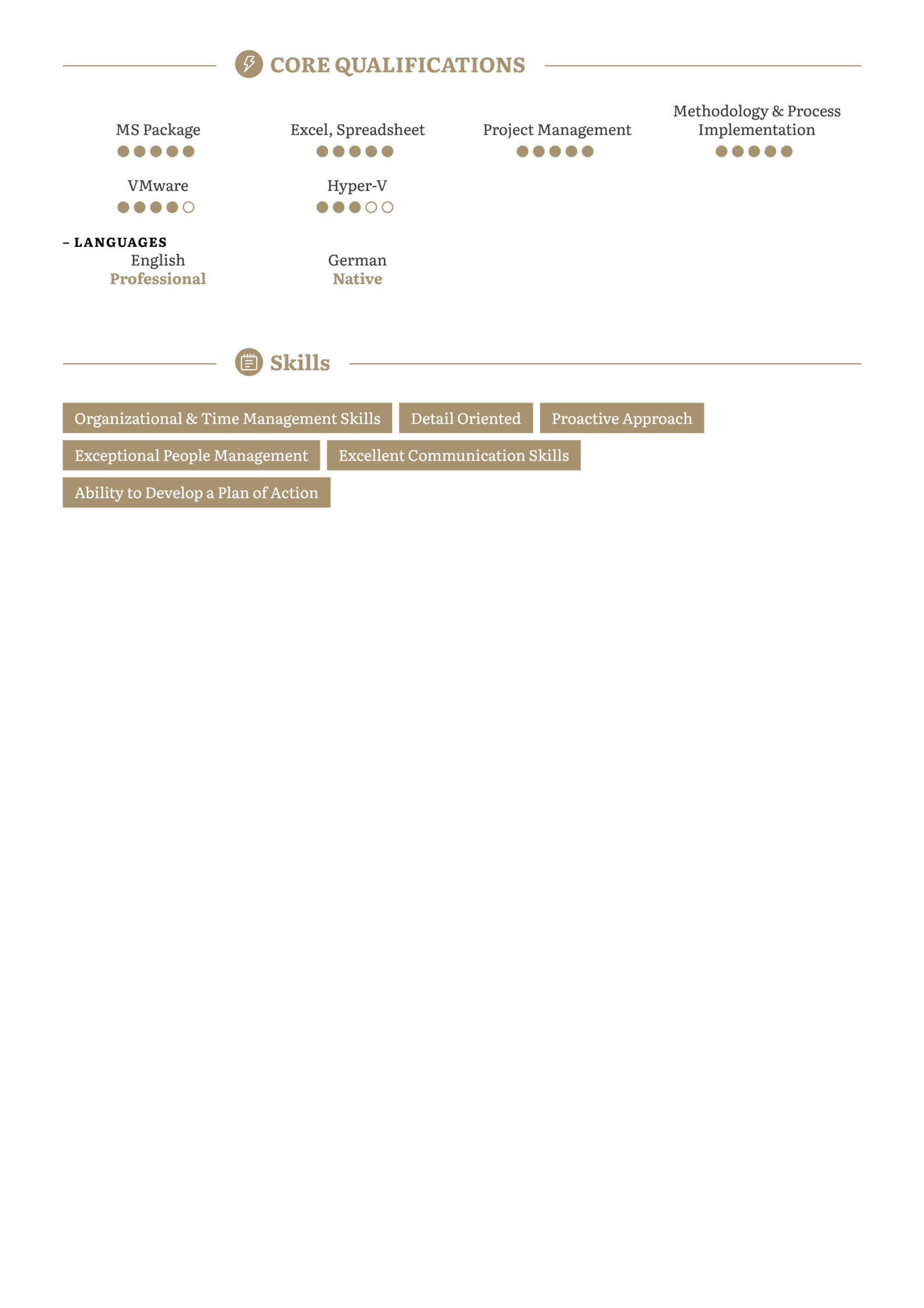 CORE QUALIFICATIONS

MS Package

Excel, Spreadsheet

Project Management

Methodology & Process Implementation

VMware

Hyper-V

– LANGUAGES

English
Professional

German
Native

Skills

Organizational & Time Management Skills

Detail Oriented

Proactive Approach

Exceptional People Management

Excellent Communication Skills

Ability to Develop a Plan of Action